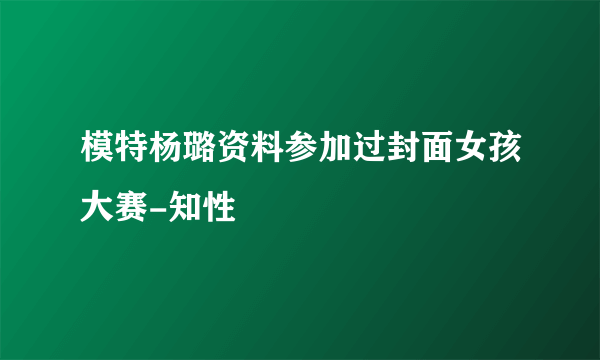 模特杨璐资料参加过封面女孩大赛-知性